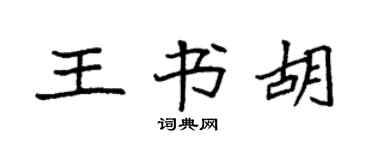 王书胡
词典网